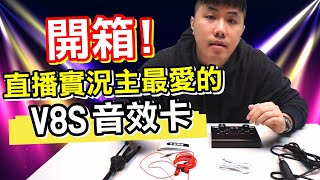 開箱！
直播實況主最愛的
V8S 音效卡